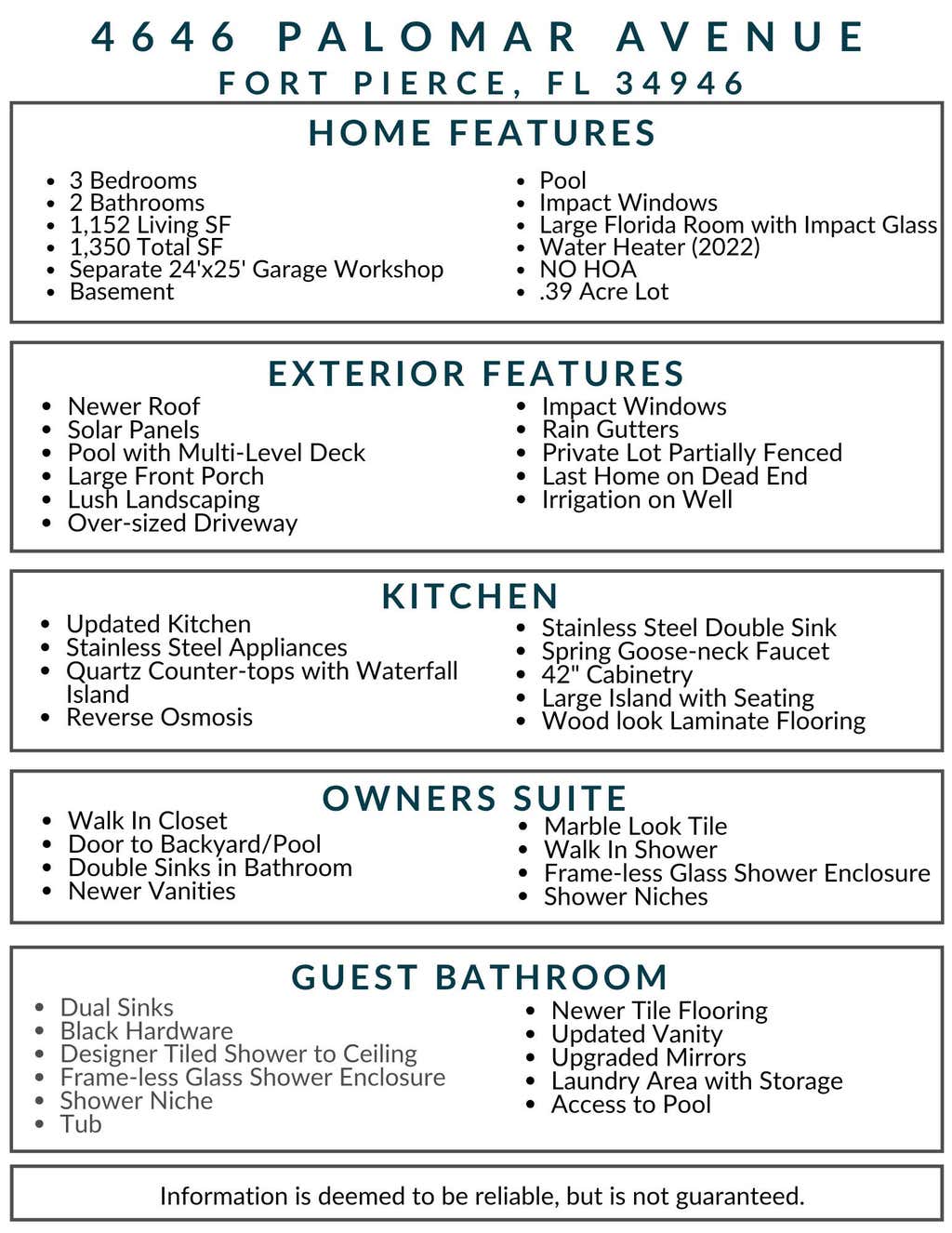 4646 PALOMAR AVENUE
FORT PIERCE, FL 34946

HOME FEATURES

- 3 Bedrooms
- 2 Bathrooms
- 1,152 Living SF
- 1,350 Total SF
- Separate 24'x25' Garage Workshop
- Basement

- Pool
- Impact Windows
- Large Florida Room with Impact Glass
- Water Heater (2022)
- NO HOA
- .39 Acre Lot

EXTERIOR FEATURES

- Newer Roof
- Solar Panels
- Pool with Multi-Level Deck
- Large Front Porch
- Lush Landscaping
- Over-sized Driveway

- Impact Windows
- Rain Gutters
- Private Lot Partially Fenced
- Last Home on Dead End
- Irrigation on Well

KITCHEN

- Updated Kitchen
- Stainless Steel Appliances
- Quartz Counter-tops with Waterfall Island
- Reverse Osmosis

- Stainless Steel Double Sink
- Spring Goose-neck Faucet
- 42" Cabinetry
- Large Island with Seating
- Wood look Laminate Flooring

OWNERS SUITE

- Walk In Closet
- Door to Backyard/Pool
- Double Sinks in Bathroom
- Newer Vanities

- Marble Look Tile
- Walk In Shower
- Frame-less Glass Shower Enclosure
- Shower Niches

GUEST BATHROOM

- Dual Sinks
- Black Hardware
- Designer Tiled Shower to Ceiling
- Frame-less Glass Shower Enclosure
- Shower Niche
- Tub

- Newer Tile Flooring
- Updated Vanity
- Upgraded Mirrors
- Laundry Area with Storage
- Access to Pool

Information is deemed to be reliable, but is not guaranteed.